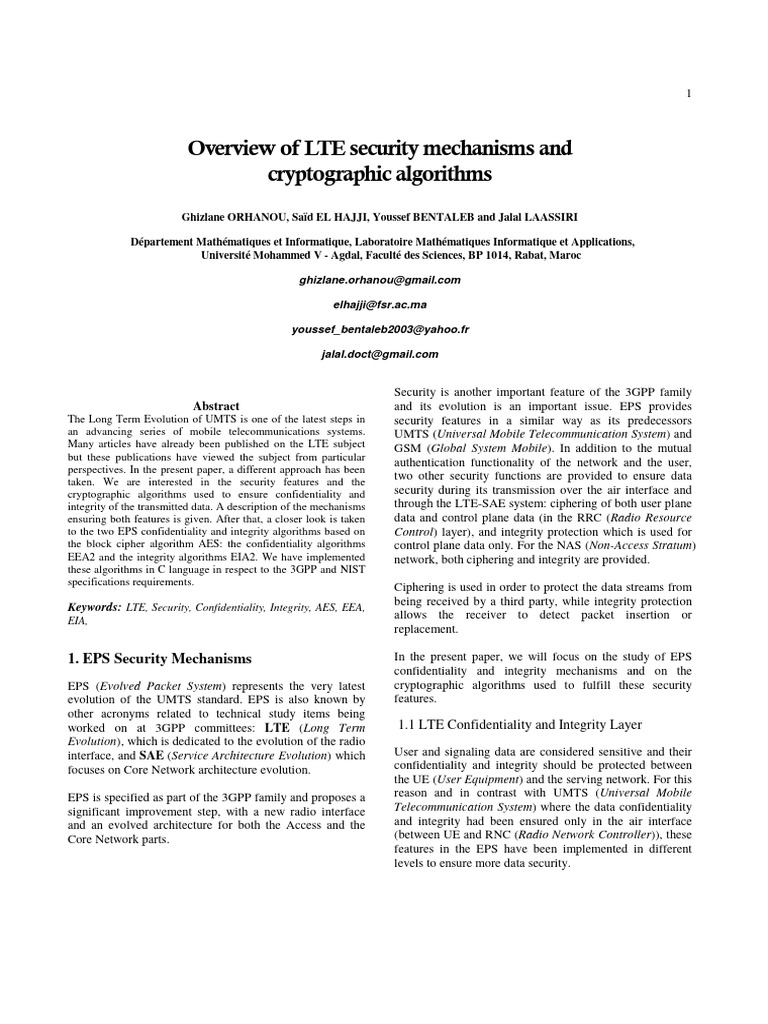 1

Overview of LTE security mechanisms and cryptographic algorithms

Ghizlane ORHANOU, Saïd EL HAJJI, Youssef BENTALEB and Jalal LAASSIRI

Département Mathématiques et Informatique, Laboratoire Mathématiques Informatique et Applications, Université Mohammed V - Agdal, Faculté des Sciences, BP 1014, Rabat, Maroc

ghizlane.orhanou@gmail.com

elhajji@fsr.ac.ma

youssef_bentaleb2003@yahoo.fr

jalal.doct@gmail.com

Abstract

The Long Term Evolution of UMTS is one of the latest steps in an advancing series of mobile telecommunications systems. Many articles have already been published on the LTE subject but these publications have viewed the subject from particular perspectives. In the present paper, a different approach has been taken. We are interested in the security features and the cryptographic algorithms used to ensure confidentiality and integrity of the transmitted data. A description of the mechanisms ensuring both features is given. After that, a closer look is taken to the two EPS confidentiality and integrity algorithms based on the block cipher algorithm AES: the confidentiality algorithms EEA2 and the integrity algorithms EIA2. We have implemented these algorithms in C language in respect to the 3GPP and NIST specifications requirements.

Keywords: LTE, Security, Confidentiality, Integrity, AES, EEA, EIA,

1. EPS Security Mechanisms

EPS (Evolved Packet System) represents the very latest evolution of the UMTS standard. EPS is also known by other acronyms related to technical study items being worked on at 3GPP committees: LTE (Long Term Evolution), which is dedicated to the evolution of the radio interface, and SAE (Service Architecture Evolution) which focuses on Core Network architecture evolution.

EPS is specified as part of the 3GPP family and proposes a significant improvement step, with a new radio interface and an evolved architecture for both the Access and the Core Network parts.

Security is another important feature of the 3GPP family and its evolution is an important issue. EPS provides security features in a similar way as its predecessors UMTS (Universal Mobile Telecommunication System) and GSM (Global System Mobile). In addition to the mutual authentication functionality of the network and the user, two other security functions are provided to ensure data security during its transmission over the air interface and through the LTE-SAE system: ciphering of both user plane data and control plane data (in the RRC (Radio Resource Control) layer), and integrity protection which is used for control plane data only. For the NAS (Non-Access Stratum) network, both ciphering and integrity are provided.

Ciphering is used in order to protect the data streams from being received by a third party, while integrity protection allows the receiver to detect packet insertion or replacement.

In the present paper, we will focus on the study of EPS confidentiality and integrity mechanisms and on the cryptographic algorithms used to fulfill these security features.

1.1 LTE Confidentiality and Integrity Layer

User and signaling data are considered sensitive and their confidentiality and integrity should be protected between the UE (User Equipment) and the serving network. For this reason and in contrast with UMTS (Universal Mobile Telecommunication System) where the data confidentiality and integrity had been ensured only in the air interface (between UE and RNC (Radio Network Controller)), these features in the EPS have been implemented in different levels to ensure more data security.